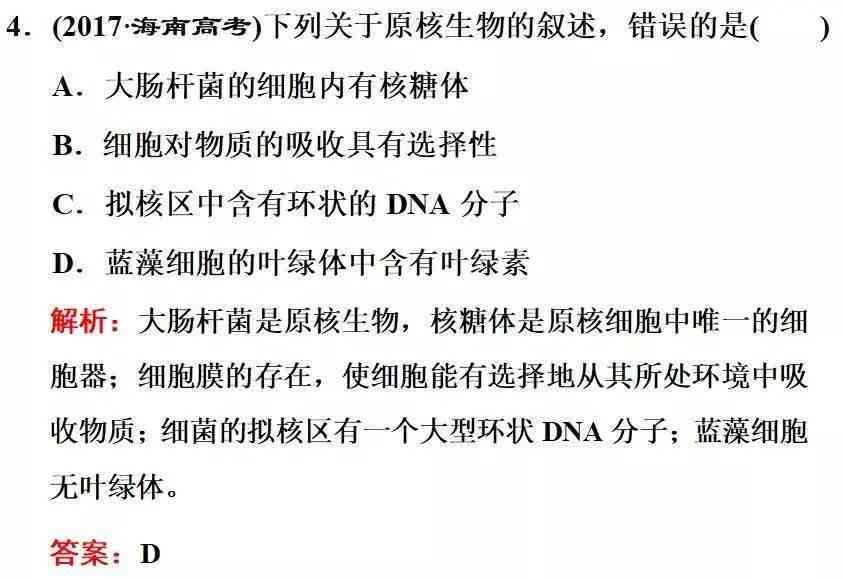 4．(2017·海南高考)下列关于原核生物的叙述，错误的是(　　)

A．大肠杆菌的细胞内有核糖体

B．细胞对物质的吸收具有选择性

C．拟核区中含有环状的 DNA 分子

D．蓝藻细胞的叶绿体中含有叶绿素

解析：大肠杆菌是原核生物，核糖体是原核细胞中唯一的细胞器；细胞膜的存在，使细胞能有选择地从其所处环境中吸收物质；细菌的拟核区有一个大型环状 DNA 分子；蓝藻细胞无叶绿体。

答案：D